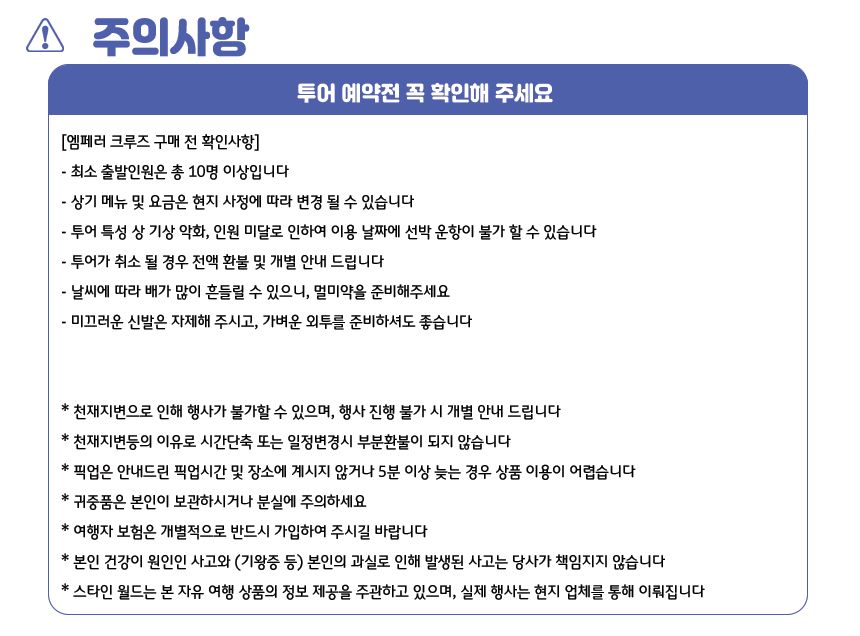 주의사항

투어 예약전 꼭 확인해 주세요

[엠페러 크루즈 구매 전 확인사항]
- 최소 출발인원은 총 10명 이상입니다
- 상기 메뉴 및 요금은 현지 사정에 따라 변경 될 수 있습니다
- 투어 특성 상 기상 악화, 인원 미달로 인하여 이용 날짜에 선박 운항이 불가 할 수 있습니다
- 투어가 취소 될 경우 전액 환불 및 개별 안내 드립니다
- 날씨에 따라 배가 많이 흔들릴 수 있으니, 멀미약을 준비해주세요
- 미끄러운 신발은 자제해 주시고, 가벼운 외투를 준비하셔도 좋습니다

* 천재지변으로 인해 행사가 불가할 수 있으며, 행사 진행 불가 시 개별 안내 드립니다
* 천재지변등의 이유로 시간단축 또는 일정변경시 부분환불이 되지 않습니다
* 픽업은 안내드린 픽업시간 및 장소에 계시지 않거나 5분 이상 늦는 경우 상품 이용이 어렵습니다
* 귀중품은 본인이 보관하시거나 분실에 주의하세요
* 여행자 보험은 개별적으로 반드시 가입하여 주시길 바랍니다
* 본인 건강이 원인인 사고와 (기왕증 등) 본인의 과실로 인해 발생된 사고는 당사가 책임지지 않습니다
* 스타인 월드는 본 자유 여행 상품의 정보 제공을 주관하고 있으며, 실제 행사는 현지 업체를 통해 이뤄집니다